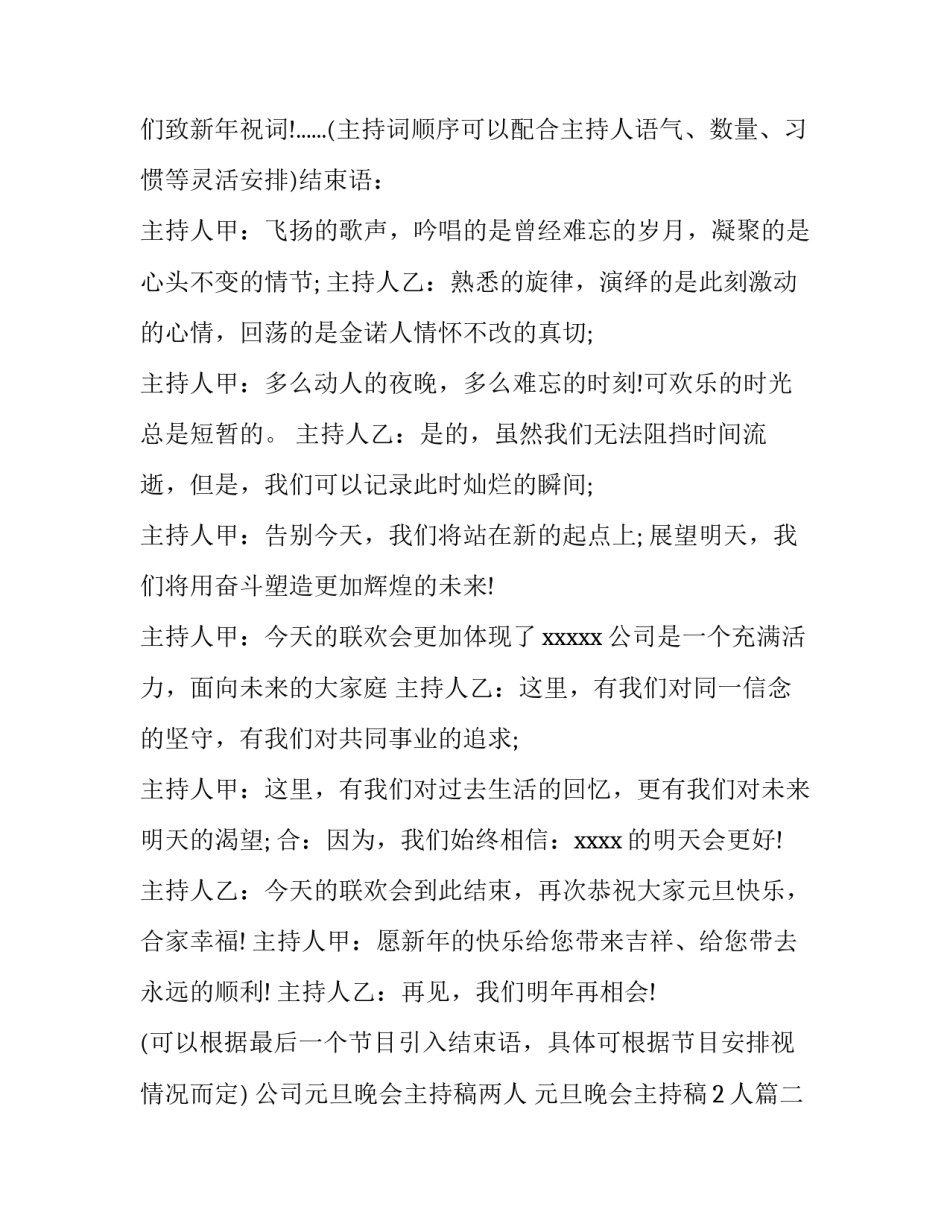 们致新年祝词!......(主持词顺序可以配合主持人语气、数量、习惯等灵活安排)结束语：

主持人甲：飞扬的歌声，吟唱的是曾经难忘的岁月，凝聚的是心头不变的情节; 主持人乙：熟悉的旋律，演绎的是此刻激动的心情，回荡的是金诺人情怀不改的真切;

主持人甲：多么动人的夜晚，多么难忘的时刻!可欢乐的时光总是短暂的。 主持人乙：是的，虽然我们无法阻挡时间流逝，但是，我们可以记录此时灿烂的瞬间;

主持人甲：告别今天，我们将站在新的起点上; 展望明天，我们将用奋斗塑造更加辉煌的未来!

主持人甲：今天的联欢会更加体现了 xxxxx 公司是一个充满活力，面向未来的大家庭 主持人乙：这里，有我们对同一信念的坚守，有我们对共同事业的追求;

主持人甲：这里，有我们对过去生活的回忆，更有我们对未来明天的渴望; 合：因为，我们始终相信：xxxx 的明天会更好!

主持人乙：今天的联欢会到此结束，再次恭祝大家元旦快乐，合家幸福! 主持人甲：愿新年的快乐给您带来吉祥、给您带去永远的顺利! 主持人乙：再见，我们明年再相会!

(可以根据最后一个节目引入结束语，具体可根据节目安排视情况而定) 公司元旦晚会主持稿两人 元旦晚会主持稿 2 人篇二